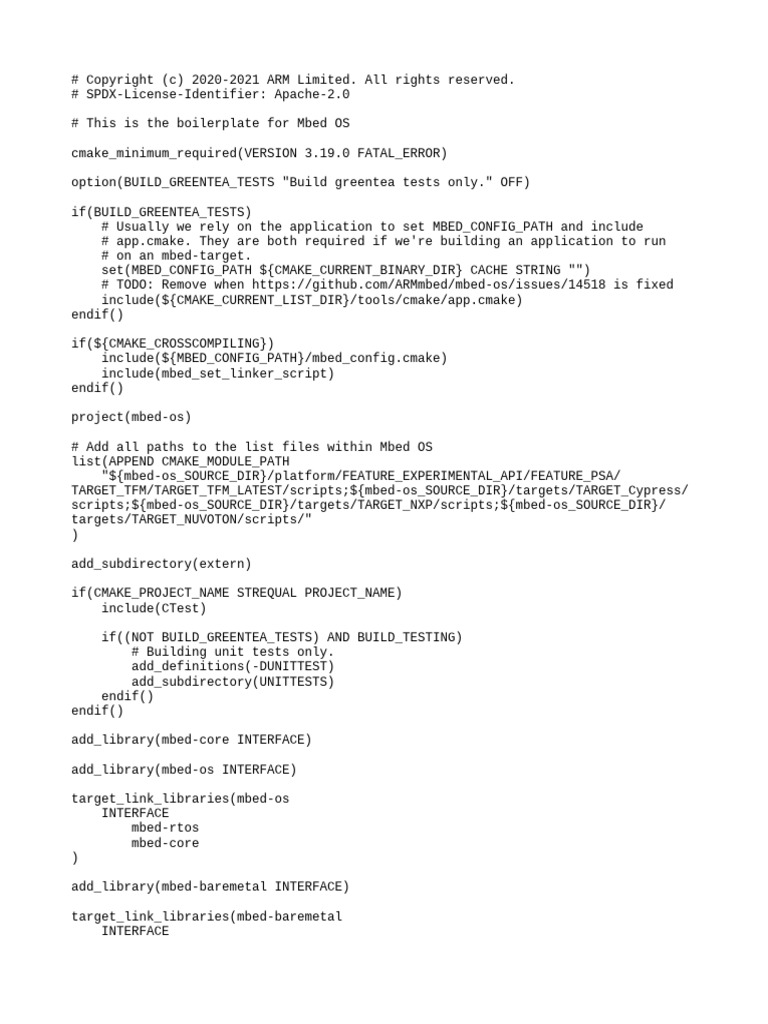 # Copyright (c) 2020-2021 ARM Limited. All rights reserved.
# SPDX-License-Identifier: Apache-2.0

# This is the boilerplate for Mbed OS

cmake_minimum_required(VERSION 3.19.0 FATAL_ERROR)

option(BUILD_GREENTEA_TESTS "Build greentea tests only." OFF)

if(BUILD_GREENTEA_TESTS)
    # Usually we rely on the application to set MBED_CONFIG_PATH and include
    # app.cmake. They are both required if we're building an application to run
    # on an mbed-target.
    set(MBED_CONFIG_PATH ${CMAKE_CURRENT_BINARY_DIR} CACHE STRING "")
    # TODO: Remove when https://github.com/ARMmbed/mbed-os/issues/14518 is fixed
    include(${CMAKE_CURRENT_LIST_DIR}/tools/cmake/app.cmake)
endif()

if(${CMAKE_CROSSCOMPILING})
    include(${MBED_CONFIG_PATH}/mbed_config.cmake)
    include(mbed_set_linker_script)
endif()

project(mbed-os)

# Add all paths to the list files within Mbed OS
list(APPEND CMAKE_MODULE_PATH
    "${mbed-os_SOURCE_DIR}/platform/FEATURE_EXPERIMENTAL_API/FEATURE_PSA/TARGET_TFM/TARGET_TFM_LATEST/scripts;${mbed-os_SOURCE_DIR}/targets/TARGET_Cypress/scripts;${mbed-os_SOURCE_DIR}/targets/TARGET_NXP/scripts;${mbed-os_SOURCE_DIR}/targets/TARGET_NUVOTON/scripts/"
)

add_subdirectory(extern)

if(CMAKE_PROJECT_NAME STREQUAL PROJECT_NAME)
    include(CTest)

    if((NOT BUILD_GREENTEA_TESTS) AND BUILD_TESTING)
        # Building unit tests only.
        add_definitions(-DUNITTEST)
        add_subdirectory(UNITTESTS)
    endif()
endif()

add_library(mbed-core INTERFACE)

add_library(mbed-os INTERFACE)

target_link_libraries(mbed-os
    INTERFACE
        mbed-rtos
        mbed-core
)

add_library(mbed-baremetal INTERFACE)

target_link_libraries(mbed-baremetal
    INTERFACE